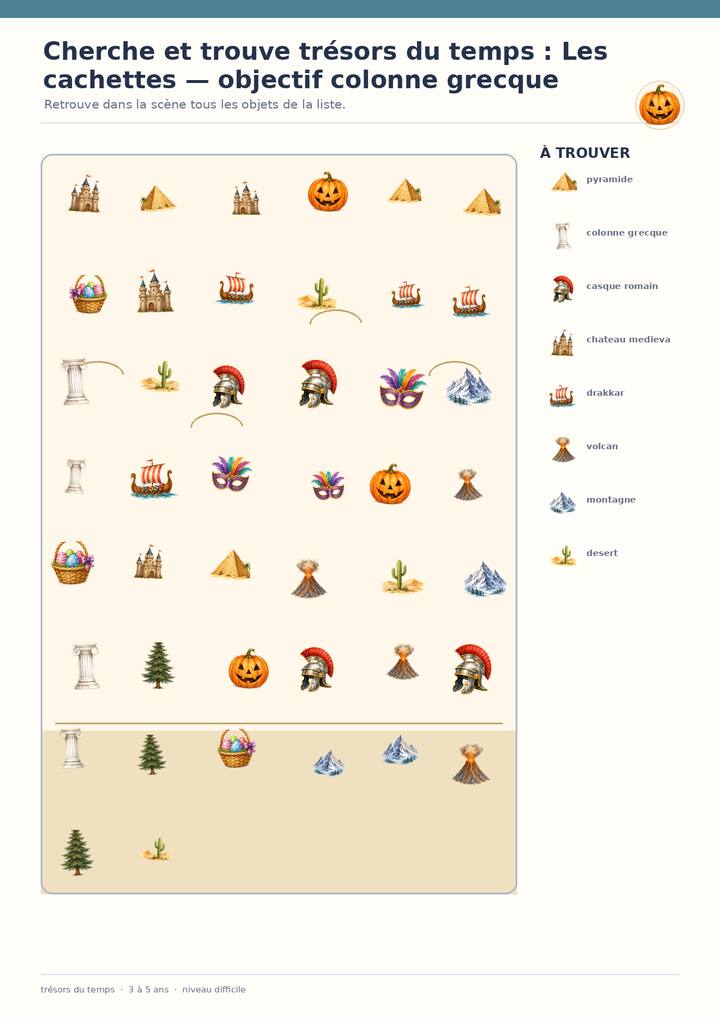 Cherche et trouve trésors du temps : Les cachettes — objectif colonne grecque

Retrouve dans la scène tous les objets de la liste.

À TROUVER

pyramide

colonne grecque

casque romain

chateau medieva

drakkar

volcan

montagne

desert

trésors du temps · 3 à 5 ans · niveau difficile